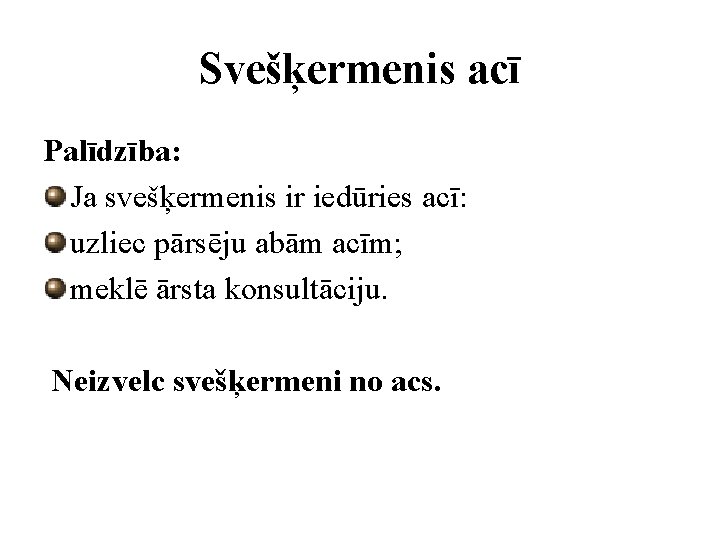 Svešķermenis acī

Palīdzība:

Ja svešķermenis ir iedūries acī:

uzliec pārsēju abām acīm;

meklē ārsta konsultāciju.

Neizvelc svešķermeni no acs.